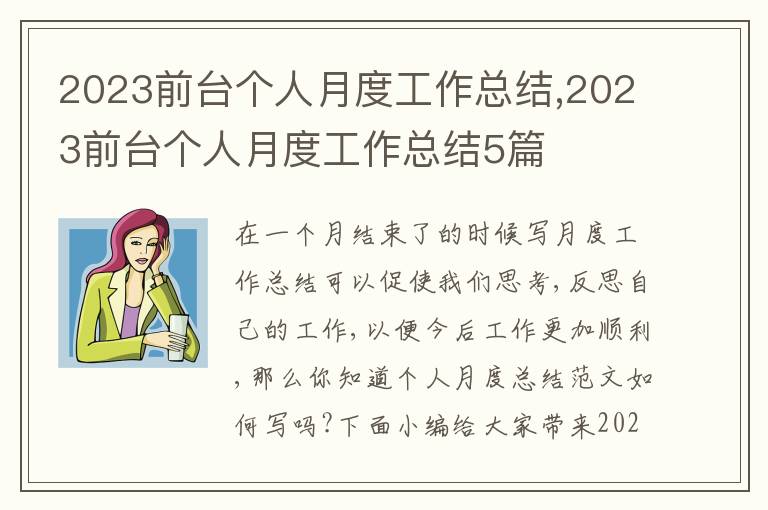 2023前台个人月度工作总结,2023前台个人月度工作总结5篇

在一个月结束了的时候写月度工作总结可以促使我们思考,反思自己的工作,以便今后工作更加顺利,那么你知道个人月度总结范文如何写吗?下面小编给大家带来202